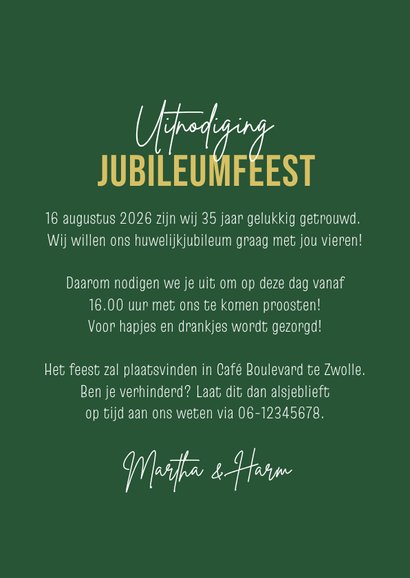 Uitnodiging
JUBILEUMFEEST

16 augustus 2026 zijn wij 35 jaar gelukkig getrouwd. Wij willen ons huwelijkjubileum graag met jou vieren!

Daarom nodigen we je uit om op deze dag vanaf 16.00 uur met ons te komen proosten! Voor hapjes en drankjes wordt gezorgd!

Het feest zal plaatsvinden in Café Boulevard te Zwolle. Ben je verhinderd? Laat dit dan alsjeblieft op tijd aan ons weten via 06-12345678.

Martha & Harm